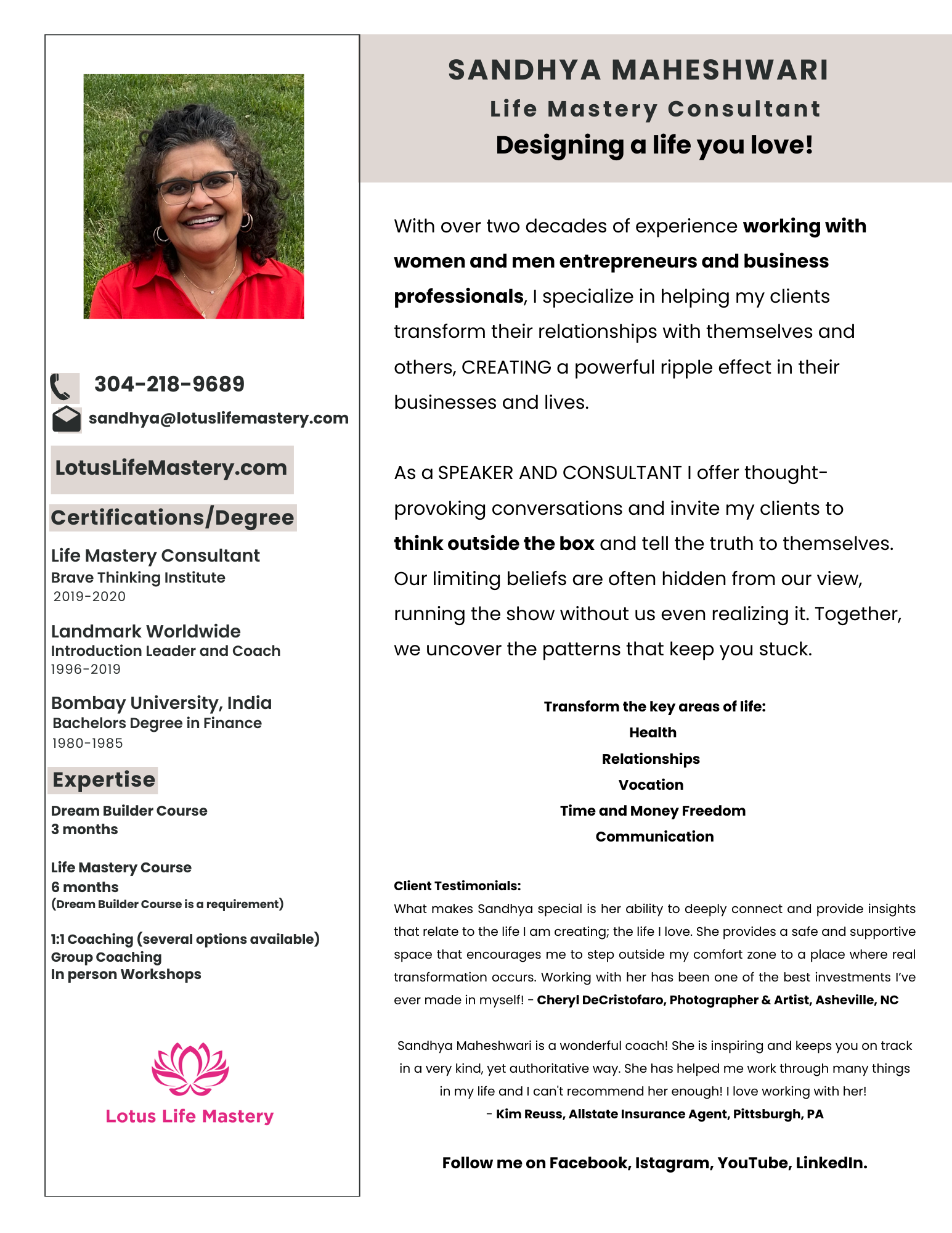 304-218-9689

sandhya@lotuslifemastery.com

LotusLifeMastery.com

Certifications/Degree

Life Mastery Consultant
Brave Thinking Institute
2019-2020

Landmark Worldwide
Introduction Leader and Coach
1996-2019

Bombay University, India
Bachelors Degree in Finance
1980-1985

Expertise

Dream Builder Course
3 months

Life Mastery Course
6 months
(Dream Builder Course is a requirement)

1:1 Coaching (several options available)
Group Coaching
In person Workshops

Lotus Life Mastery

SANDHYA MAHESHWARI
Life Mastery Consultant
Designing a life you love!

With over two decades of experience working with women and men entrepreneurs and business professionals, I specialize in helping my clients transform their relationships with themselves and others, CREATING a powerful ripple effect in their businesses and lives.

As a SPEAKER AND CONSULTANT I offer thought-provoking conversations and invite my clients to think outside the box and tell the truth to themselves. Our limiting beliefs are often hidden from our view, running the show without us even realizing it. Together, we uncover the patterns that keep you stuck.

Transform the key areas of life:
Health
Relationships
Vocation
Time and Money Freedom
Communication

Client Testimonials:
What makes Sandhya special is her ability to deeply connect and provide insights that relate to the life I am creating; the life I love. She provides a safe and supportive space that encourages me to step outside my comfort zone to a place where real transformation occurs. Working with her has been one of the best investments I've ever made in myself! - Cheryl DeCristofaro, Photographer & Artist, Asheville, NC

Sandhya Maheshwari is a wonderful coach! She is inspiring and keeps you on track in a very kind, yet authoritative way. She has helped me work through many things in my life and I can't recommend her enough! I love working with her!
- Kim Reuss, Allstate Insurance Agent, Pittsburgh, PA

Follow me on Facebook, Istagram, YouTube, LinkedIn.